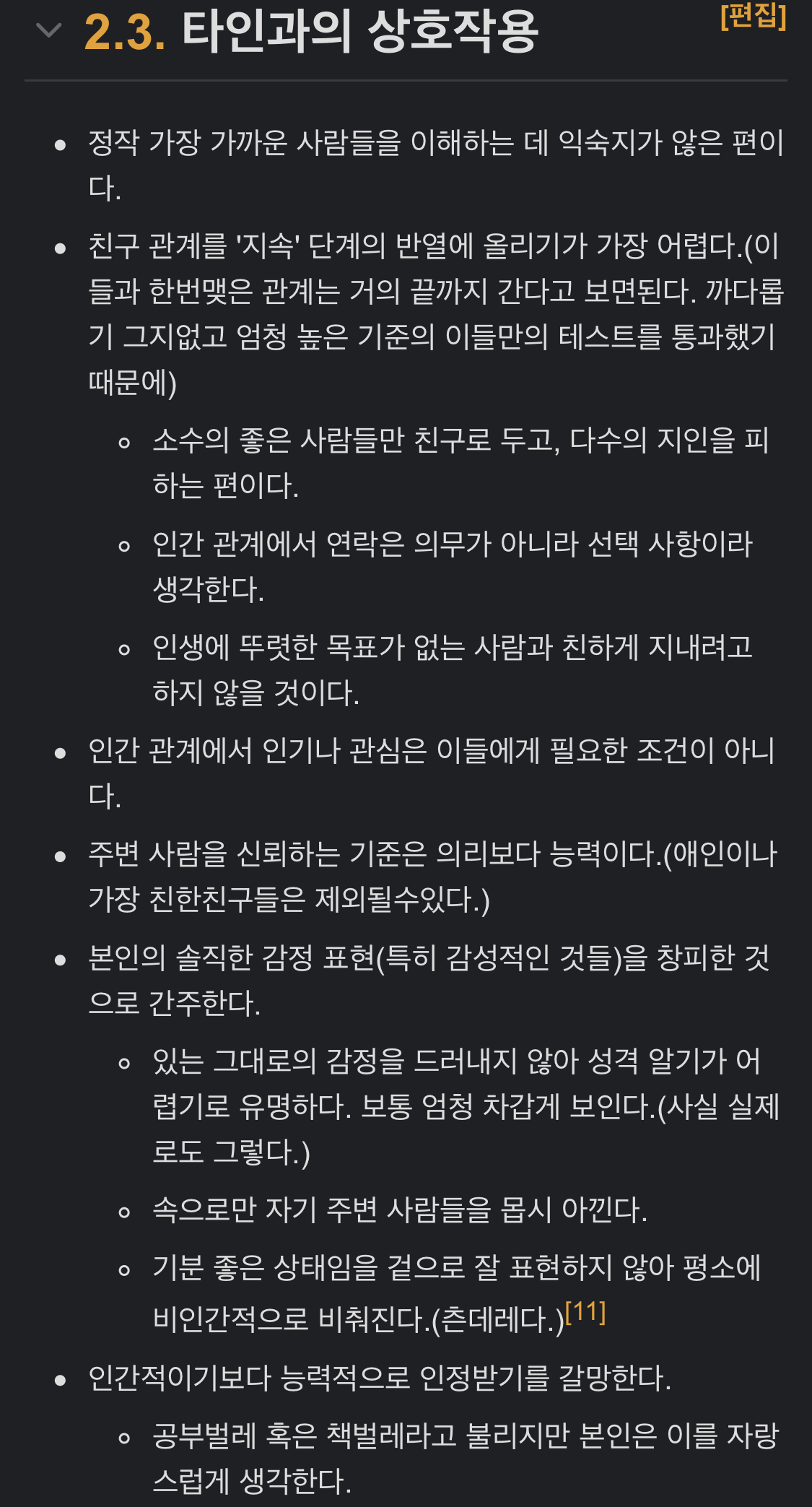 2.3. 타인과의 상호작용 [편집]

- 정작 가장 가까운 사람들을 이해하는 데 익숙지가 않은 편이다.
- 친구 관계를 '지속' 단계의 반열에 올리기가 가장 어렵다.(이들과 한번맺은 관계는 거의 끝까지 간다고 보면된다. 까다롭기 그지없고 엄청 높은 기준의 이들만의 테스트를 통과했기 때문에)
  - 소수의 좋은 사람들만 친구로 두고, 다수의 지인을 피하는 편이다.
  - 인간 관계에서 연락은 의무가 아니라 선택 사항이라 생각한다.
  - 인생에 뚜렷한 목표가 없는 사람과 친하게 지내려고 하지 않을 것이다.
- 인간 관계에서 인기나 관심은 이들에게 필요한 조건이 아니다.
- 주변 사람을 신뢰하는 기준은 의리보다 능력이다.(애인이나 가장 친한친구들은 제외될수있다.)
- 본인의 솔직한 감정 표현(특히 감성적인 것들)을 창피한 것으로 간주한다.
  - 있는 그대로의 감정을 드러내지 않아 성격 알기가 어렵기로 유명하다. 보통 엄청 차갑게 보인다.(사실 실제로도 그렇다.)
  - 속으로만 자기 주변 사람들을 몹시 아낀다.
  - 기분 좋은 상태임을 겉으로 잘 표현하지 않아 평소에 비인간적으로 비춰진다.(츤데레다.)[11]
- 인간적이기보다 능력적으로 인정받기를 갈망한다.
  - 공부벌레 혹은 책벌레라고 불리지만 본인은 이를 자랑스럽게 생각한다.